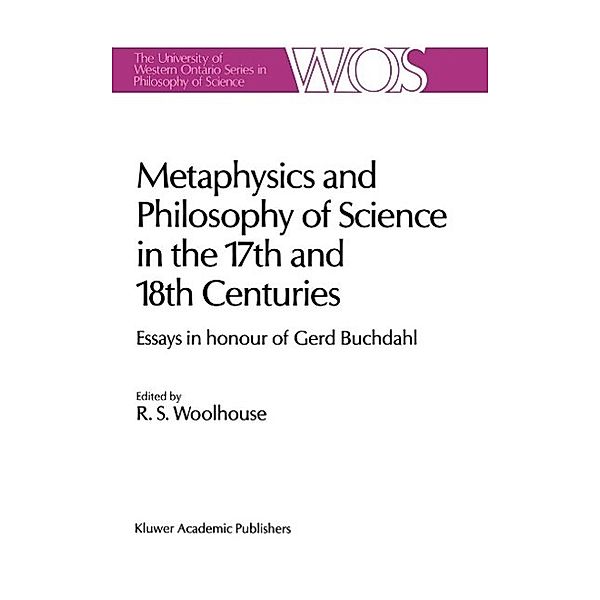 The University of Western Ontario Series in Philosophy of Science

WOS

Metaphysics and Philosophy of Science in the 17th and 18th Centuries

Essays in honour of Gerd Buchdahl

Edited by
R. S. Woolhouse

Kluwer Academic Publishers